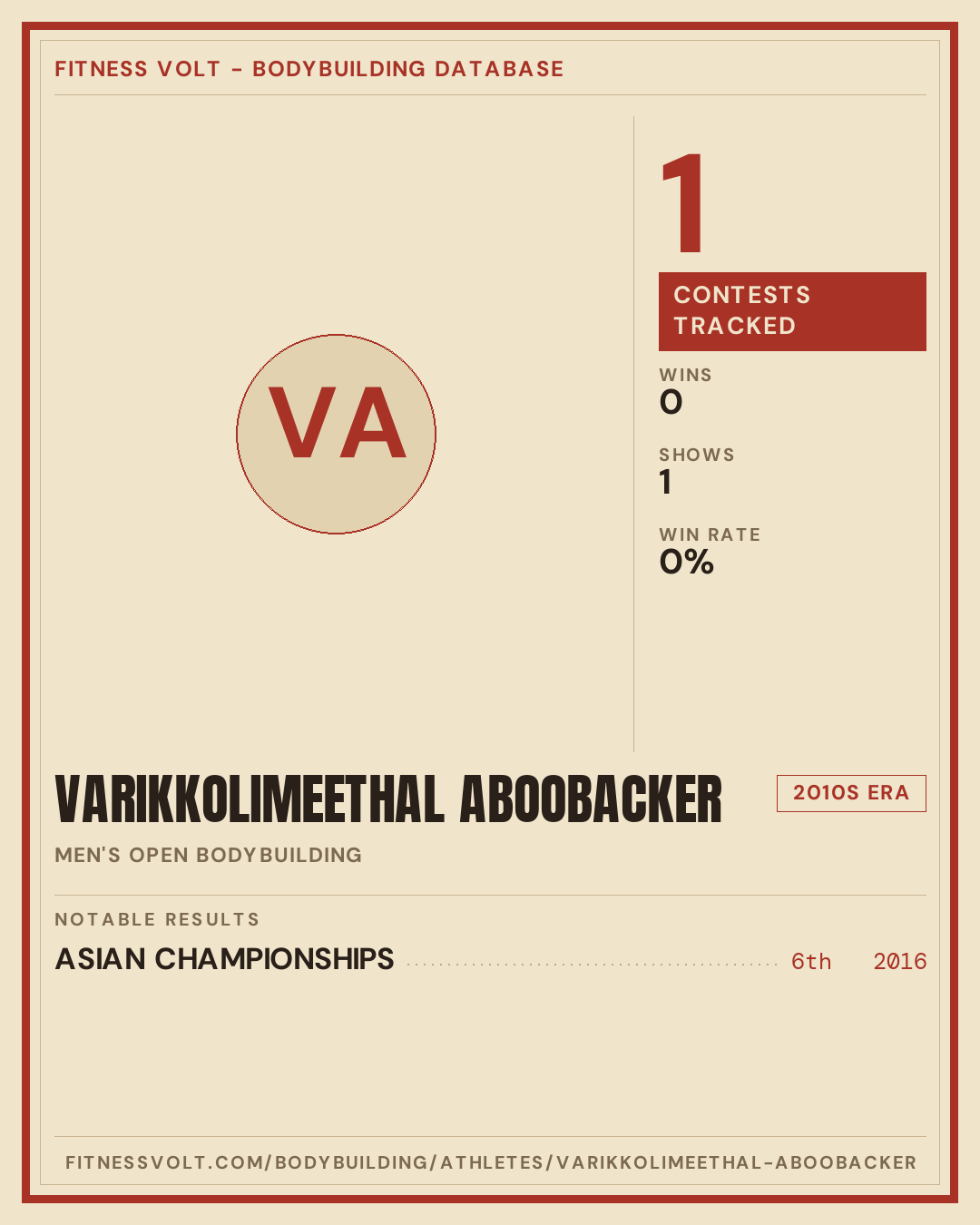 FITNESS VOLT - BODYBUILDING DATABASE

VA

1

CONTESTS TRACKED

WINS
0

SHOWS
1

WIN RATE
0%

VARIKKOLIMEETHAL ABOOBACKER

2010S ERA

MEN'S OPEN BODYBUILDING

NOTABLE RESULTS

ASIAN CHAMPIONSHIPS 6th 2016

FITNESSVOLT.COM/BODYBUILDING/ATHLETES/VARIKKOLIMEETHAL-ABOOBACKER